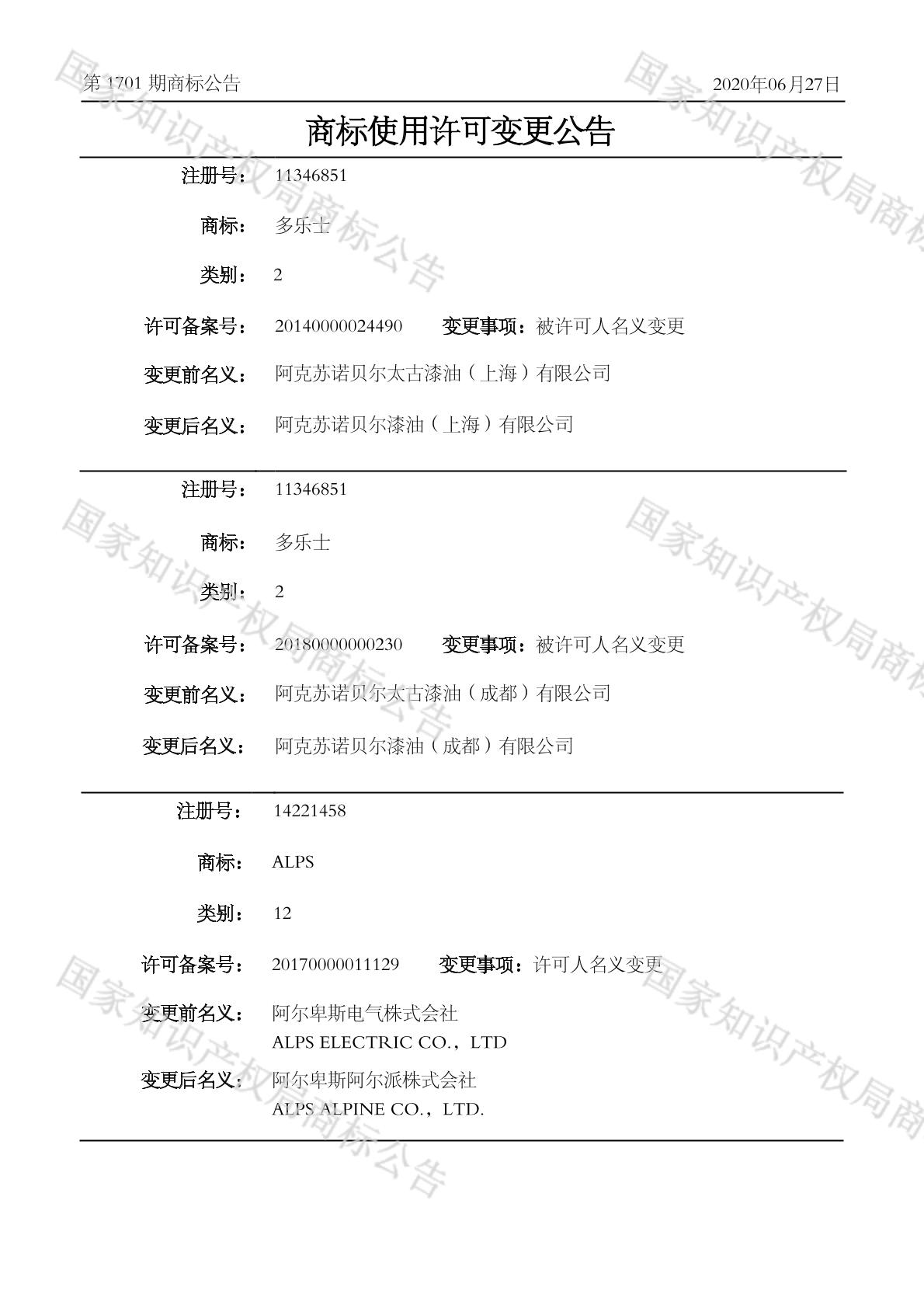 第 1701 期商标公告 2020年06月27日

商标使用许可变更公告

注册号： 11346851

商标： 多乐士

类别： 2

许可备案号： 20140000024490 变更事项：被许可人名义变更

变更前名义： 阿克苏诺贝尔太古漆油（上海）有限公司

变更后名义： 阿克苏诺贝尔漆油（上海）有限公司

注册号： 11346851

商标： 多乐士

类别： 2

许可备案号： 20180000000230 变更事项：被许可人名义变更

变更前名义： 阿克苏诺贝尔太古漆油（成都）有限公司

变更后名义： 阿克苏诺贝尔漆油（成都）有限公司

注册号： 14221458

商标： ALPS

类别： 12

许可备案号： 20170000011129 变更事项：许可人名义变更

变更前名义： 阿尔卑斯电气株式会社
ALPS ELECTRIC CO.，LTD

变更后名义： 阿尔卑斯阿尔派株式会社
ALPS ALPINE CO.，LTD.

国家知识产权局商标公告